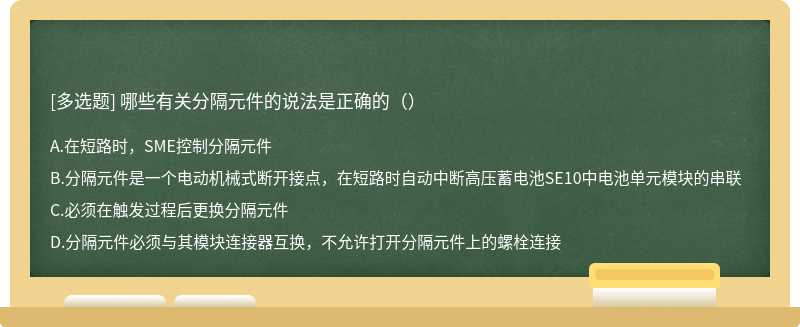 [多选题] 哪些有关分隔元件的说法是正确的（）

A.在短路时，SME控制分隔元件

B.分隔元件是一个电动机械式断开接点，在短路时自动中断高压蓄电池SE10中电池单元模块的串联

C.必须在触发过程后更换分隔元件

D.分隔元件必须与其模块连接器互换，不允许打开分隔元件上的螺栓连接